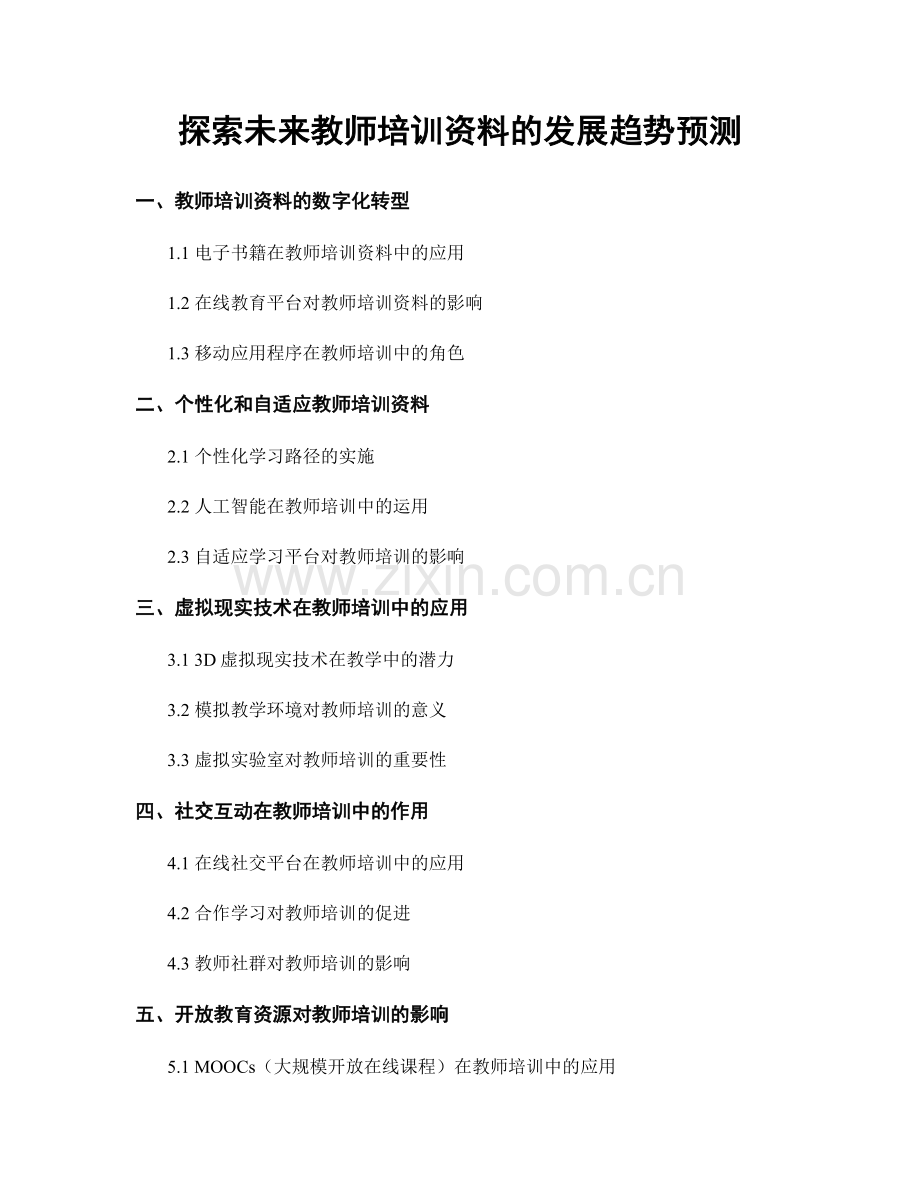 探索未来教师培训资料的发展趋势预测

一、教师培训资料的数字化转型

1.1 电子书籍在教师培训资料中的应用

1.2 在线教育平台对教师培训资料的影响

1.3 移动应用程序在教师培训中的角色

二、个性化和自适应教师培训资料

2.1 个性化学习路径的实施

2.2 人工智能在教师培训中的运用

2.3 自适应学习平台对教师培训的影响

www.zixin.com.cn

三、虚拟现实技术在教师培训中的应用

3.1 3D 虚拟现实技术在教学中的潜力

3.2 模拟教学环境对教师培训的意义

3.3 虚拟实验室对教师培训的重要性

四、社交互动在教师培训中的作用

4.1 在线社交平台在教师培训中的应用

4.2 合作学习对教师培训的促进

4.3 教师社群对教师培训的影响

五、开放教育资源对教师培训的影响

5.1 MOOCs（大规模开放在线课程）在教师培训中的应用